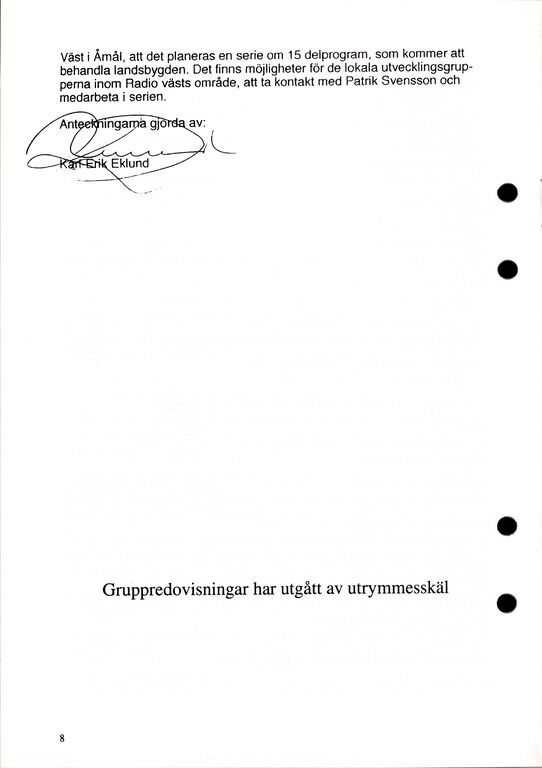 Väst i Åmål, att det planeras en serie om 15 delprogram, som kommer att behandla landsbygden. Det finns möjligheter för de lokala utvecklingsgrupperna inom Radio västs område, att ta kontakt med Patrik Svensson och medarbeta i serien.

Anteckningarna gjorda av:

Karl-Erik Eklund

Gruppredovisningar har utgått av utrymmesskäl

8